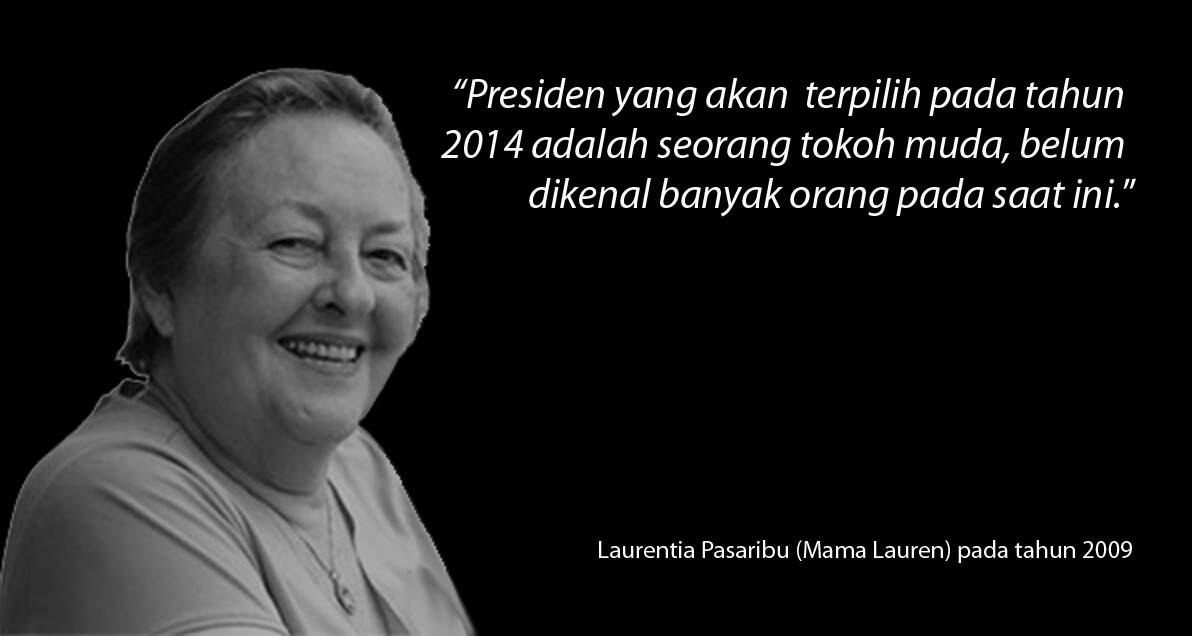 “Presiden yang akan terpilih pada tahun 2014 adalah seorang tokoh muda, belum dikenal banyak orang pada saat ini.”

Laurentia Pasaribu (Mama Lauren) pada tahun 2009